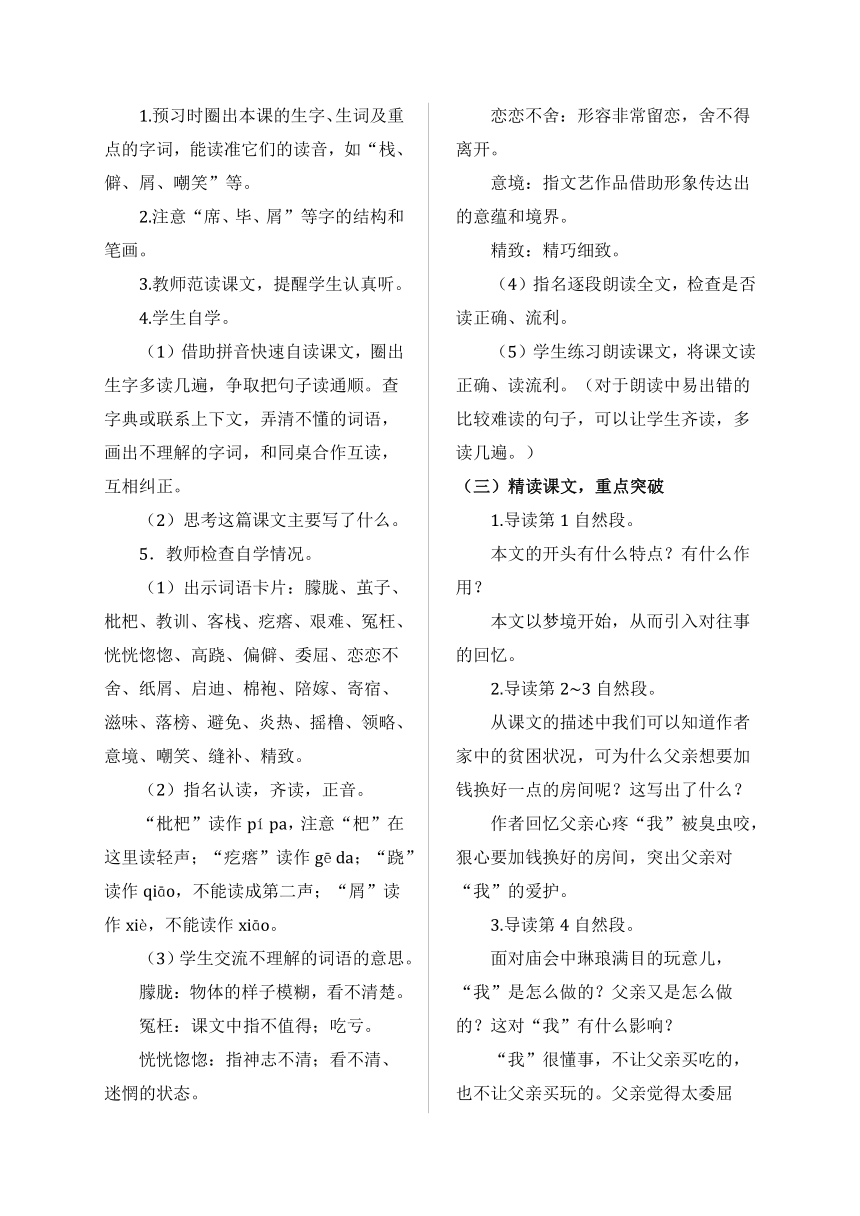 1.预习时圈出本课的生字、生词及重点的字词，能读准它们的读音，如“栈、僻、屑、嘲笑”等。

2.注意“席、毕、屑”等字的结构和笔画。

3.教师范读课文，提醒学生认真听。

4.学生自学。

（1）借助拼音快速自读课文，圈出生字多读几遍，争取把句子读通顺。查字典或联系上下文，弄清不懂的词语，画出不理解的字词，和同桌合作互读，互相纠正。

（2）思考这篇课文主要写了什么。

5．教师检查自学情况。

（1）出示词语卡片：朦胧、茧子、枇杷、教训、客栈、疙瘩、艰难、冤枉、恍恍惚惚、高跷、偏僻、委屈、恋恋不舍、纸屑、启迪、棉袍、陪嫁、寄宿、滋味、落榜、避免、炎热、摇橹、领略、意境、嘲笑、缝补、精致。

（2）指名认读，齐读，正音。

“枇杷”读作 pí pa，注意“杷”在这里读轻声；“疙瘩”读作 gē da；“跷”读作 qiāo，不能读成第二声；“屑”读作 xiè，不能读作 xiāo。

（3）学生交流不理解的词语的意思。

朦胧：物体的样子模糊，看不清楚。

冤枉：课文中指不值得；吃亏。

恍恍惚惚：指神志不清；看不清、迷惘的状态。

恋恋不舍：形容非常留恋，舍不得离开。

意境：指文艺作品借助形象传达出的意蕴和境界。

精致：精巧细致。

（4）指名逐段朗读全文，检查是否读正确、流利。

（5）学生练习朗读课文，将课文读正确、读流利。（对于朗读中易出错的比较难读的句子，可以让学生齐读，多读几遍。）

（三）精读课文，重点突破

1.导读第 1 自然段。

本文的开头有什么特点？有什么作用？

本文以梦境开始，从而引入对往事的回忆。

2.导读第 2~3 自然段。

从课文的描述中我们可以知道作者家中的贫困状况，可为什么父亲想要加钱换好一点的房间呢？这写出了什么？

作者回忆父亲心疼“我”被臭虫咬，狠心要加钱换好的房间，突出父亲对“我”的爱护。

3.导读第 4 自然段。

面对庙会中琳琅满目的玩意儿，“我”是怎么做的？父亲又是怎么做的？这对“我”有什么影响？

“我”很懂事，不让父亲买吃的，也不让父亲买玩的。父亲觉得太委屈